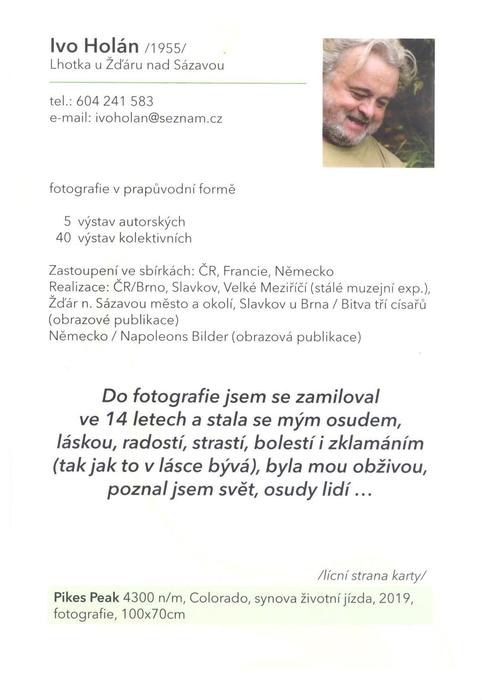 Ivo Holán /1955/
Lhotka u Žďáru nad Sázavou

tel.: 604 241 583
e-mail: ivoholan@seznam.cz

fotografie v prapůvodní formě

5 výstav autorských
40 výstav kolektivních

Zastoupení ve sbírkách: ČR, Francie, Německo
Realizace: ČR/Brno, Slavkov, Velké Meziříčí (stálé muzejní exp.), Žďár n. Sázavou město a okolí, Slavkov u Brna / Bitva tří císařů (obrazové publikace)
Německo / Napoleons Bilder (obrazová publikace)

Do fotografie jsem se zamiloval ve 14 letech a stala se mým osudem, láskou, radostí, strastí, bolestí i zklamáním (tak jak to v lásce bývá), byla mou obživou, poznal jsem svět, osudy lidí ...

/lícní strana karty/

Pikes Peak 4300 n/m, Colorado, synova životní jízda, 2019, fotografie, 100x70cm